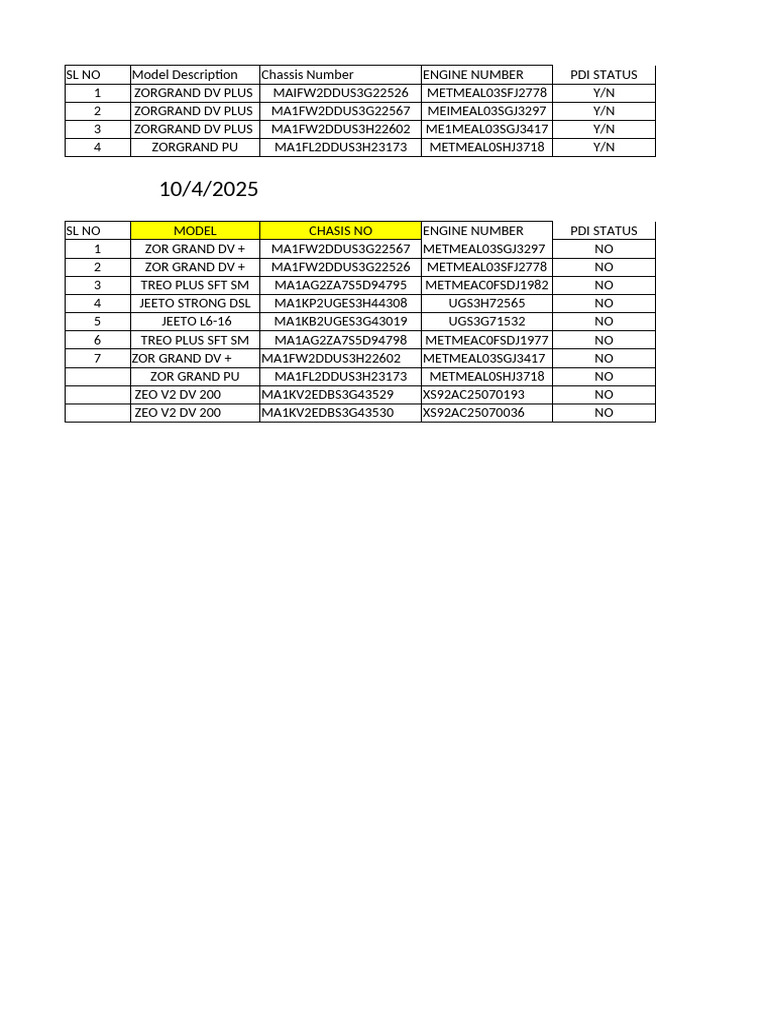 | SL NO | Model Description | Chassis Number | ENGINE NUMBER | PDI STATUS |
|---|---|---|---|---|
| 1 | ZORGRAND DV PLUS | MAIFW2DDUS3G22526 | METMEAL03SFJ2778 | Y/N |
| 2 | ZORGRAND DV PLUS | MA1FW2DDUS3G22567 | MEIMEAL03SGJ3297 | Y/N |
| 3 | ZORGRAND DV PLUS | MA1FW2DDUS3H22602 | ME1MEAL03SGJ3417 | Y/N |
| 4 | ZORGRAND PU | MA1FL2DDUS3H23173 | METMEAL0SHJ3718 | Y/N |

10/4/2025

| SL NO | MODEL | CHASIS NO | ENGINE NUMBER | PDI STATUS |
|---|---|---|---|---|
| 1 | ZOR GRAND DV + | MA1FW2DDUS3G22567 | METMEAL03SGJ3297 | NO |
| 2 | ZOR GRAND DV + | MA1FW2DDUS3G22526 | METMEAL03SFJ2778 | NO |
| 3 | TREO PLUS SFT SM | MA1AG2ZA7S5D94795 | METMEAC0FSDJ1982 | NO |
| 4 | JEETO STRONG DSL | MA1KP2UGES3H44308 | UGS3H72565 | NO |
| 5 | JEETO L6-16 | MA1KB2UGES3G43019 | UGS3G71532 | NO |
| 6 | TREO PLUS SFT SM | MA1AG2ZA7S5D94798 | METMEAC0FSDJ1977 | NO |
| 7 | ZOR GRAND DV + | MA1FW2DDUS3H22602 | METMEAL03SGJ3417 | NO |
|  | ZOR GRAND PU | MA1FL2DDUS3H23173 | METMEAL0SHJ3718 | NO |
|  | ZEO V2 DV 200 | MA1KV2EDBS3G43529 | XS92AC25070193 | NO |
|  | ZEO V2 DV 200 | MA1KV2EDBS3G43530 | XS92AC25070036 | NO |